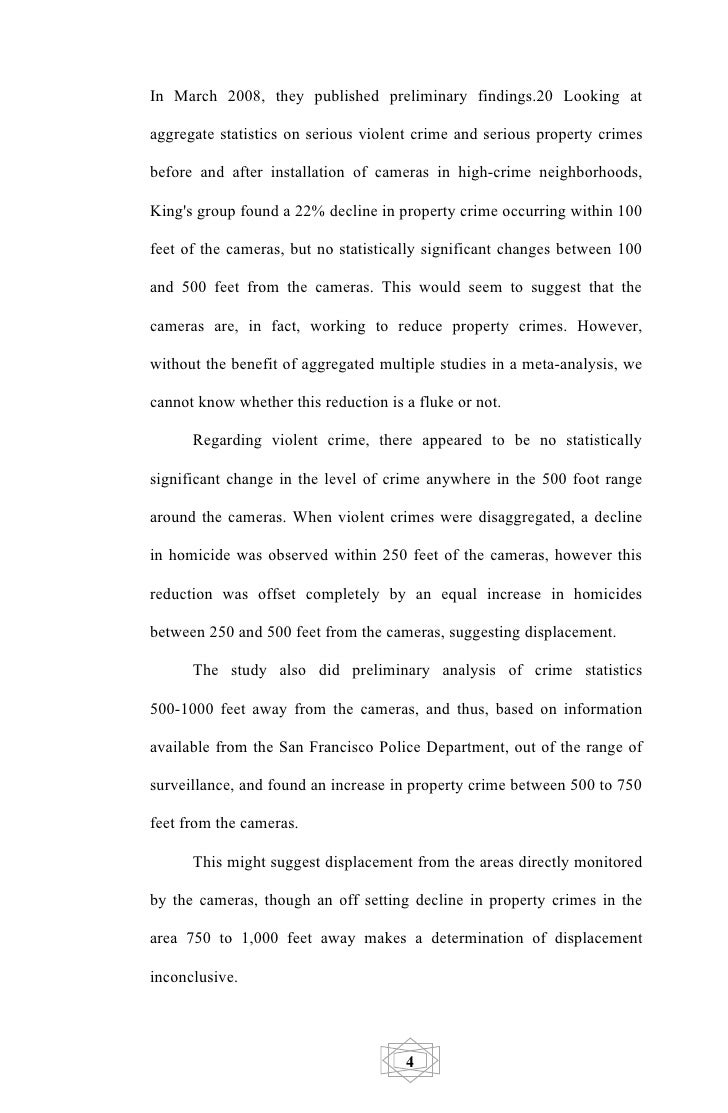 In March 2008, they published preliminary findings.20 Looking at aggregate statistics on serious violent crime and serious property crimes before and after installation of cameras in high-crime neighborhoods, King's group found a 22% decline in property crime occurring within 100 feet of the cameras, but no statistically significant changes between 100 and 500 feet from the cameras. This would seem to suggest that the cameras are, in fact, working to reduce property crimes. However, without the benefit of aggregated multiple studies in a meta-analysis, we cannot know whether this reduction is a fluke or not.

Regarding violent crime, there appeared to be no statistically significant change in the level of crime anywhere in the 500 foot range around the cameras. When violent crimes were disaggregated, a decline in homicide was observed within 250 feet of the cameras, however this reduction was offset completely by an equal increase in homicides between 250 and 500 feet from the cameras, suggesting displacement.

The study also did preliminary analysis of crime statistics 500-1000 feet away from the cameras, and thus, based on information available from the San Francisco Police Department, out of the range of surveillance, and found an increase in property crime between 500 to 750 feet from the cameras.

This might suggest displacement from the areas directly monitored by the cameras, though an off setting decline in property crimes in the area 750 to 1,000 feet away makes a determination of displacement inconclusive.

4